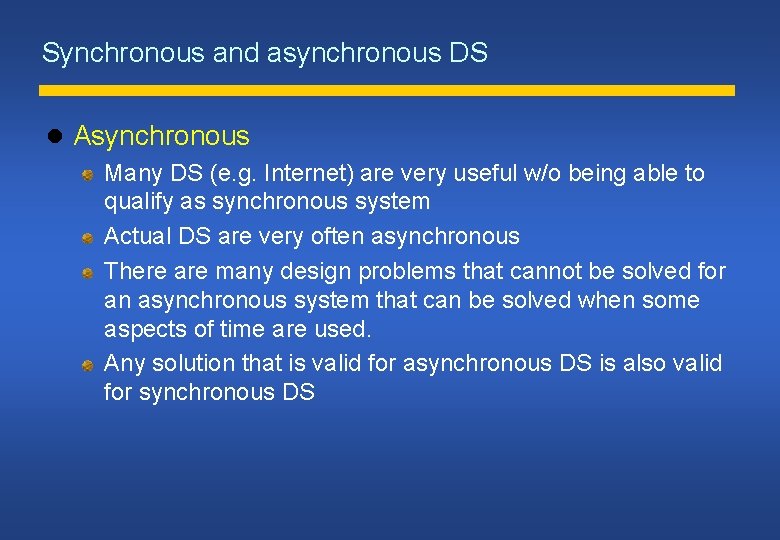 Synchronous and asynchronous DS

Asynchronous

Many DS (e.g. Internet) are very useful w/o being able to qualify as synchronous system

Actual DS are very often asynchronous

There are many design problems that cannot be solved for an asynchronous system that can be solved when some aspects of time are used.

Any solution that is valid for asynchronous DS is also valid for synchronous DS